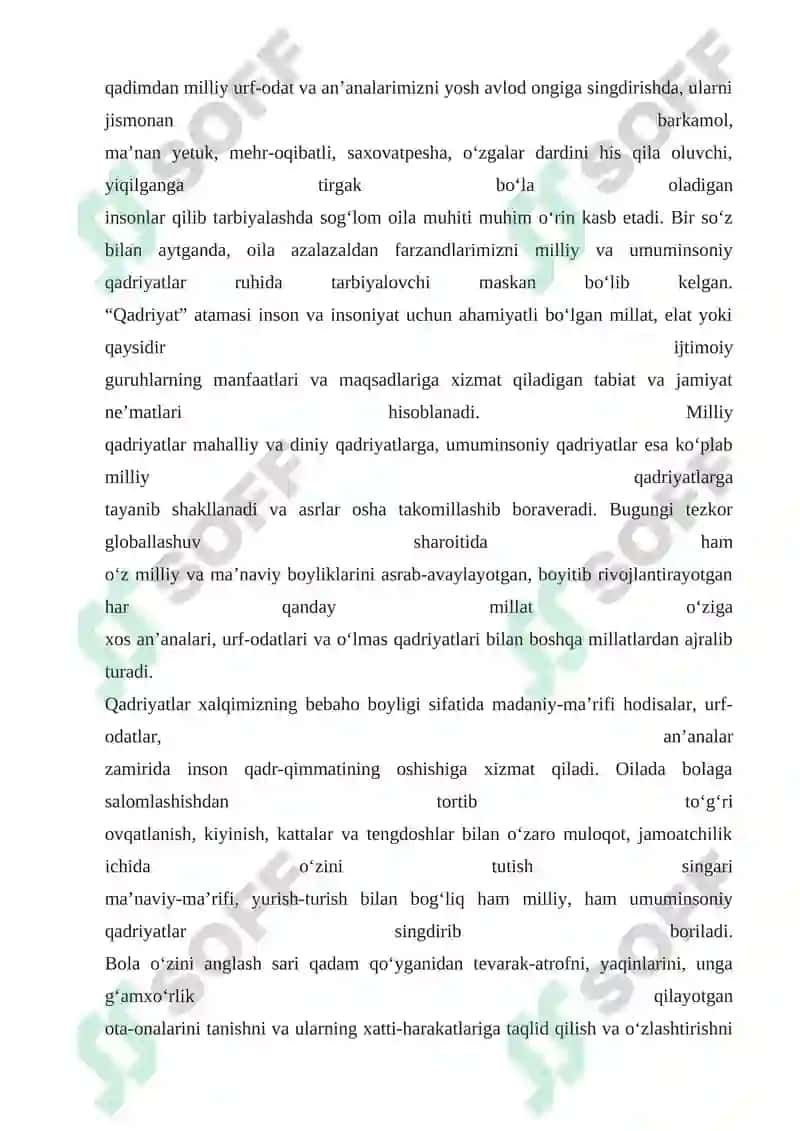 qadimdan milliy urf-odat va an’analarimizni yosh avlod ongiga singdirishda, ularni jismonan barkamol, ma’nan yetuk, mehr-oqibatli, saxovatpesha, o‘zgalar dardini his qila oluvchi, yiqilganga tirgak bo‘la oladigan insonlar qilib tarbiyalashda sog‘lom oila muhiti muhim o‘rin kasb etadi. Bir so‘z bilan aytganda, oila azalazaldan farzandlarimizni milliy va umuminsoniy qadriyatlar ruhida tarbiyalovchi maskan bo‘lib kelgan. “Qadriyat” atamasi inson va insoniyat uchun ahamiyatli bo‘lgan millat, elat yoki qaysidir ijtimoiy guruhlarning manfaatlari va maqsadlariga xizmat qiladigan tabiat va jamiyat ne’matlari hisoblanadi. Milliy qadriyatlar mahalliy va diniy qadriyatlarga, umuminsoniy qadriyatlar esa ko‘plab milliy qadriyatlarga tayanib shakllanadi va asrlar osha takomillashib boraveradi. Bugungi tezkor globallashuv sharoitida ham o‘z milliy va ma’naviy boyliklarini asrab-avaylayotgan, boyitib rivojlantirayotgan har qanday millat o‘ziga xos an’analari, urf-odatlari va o‘lmas qadriyatlari bilan boshqa millatlardan ajralib turadi.

Qadriyatlar xalqimizning bebaho boyligi sifatida madaniy-ma’rifi hodisalar, urf-odatlar, an’analar zamirida inson qadr-qimmatining oshishiga xizmat qiladi. Oilada bolaga salomlashishdan tortib to‘g‘ri ovqatlanish, kiyinish, kattalar va tengdoshlar bilan o‘zaro muloqot, jamoatchilik ichida o‘zini tutish singari ma’naviy-ma’rifi, yurish-turish bilan bog‘liq ham milliy, ham umuminsoniy qadriyatlar singdirib boriladi. Bola o‘zini anglash sari qadam qo‘yganidan tevarak-atrofni, yaqinlarini, unga g‘amxo‘rlik qilayotgan ota-onalarini tanishni va ularning xatti-harakatlariga taqlid qilish va o‘zlashtirishni